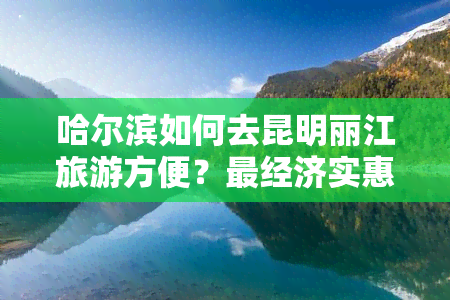 哈尔滨如何去昆明丽江旅游方便？最经济实惠